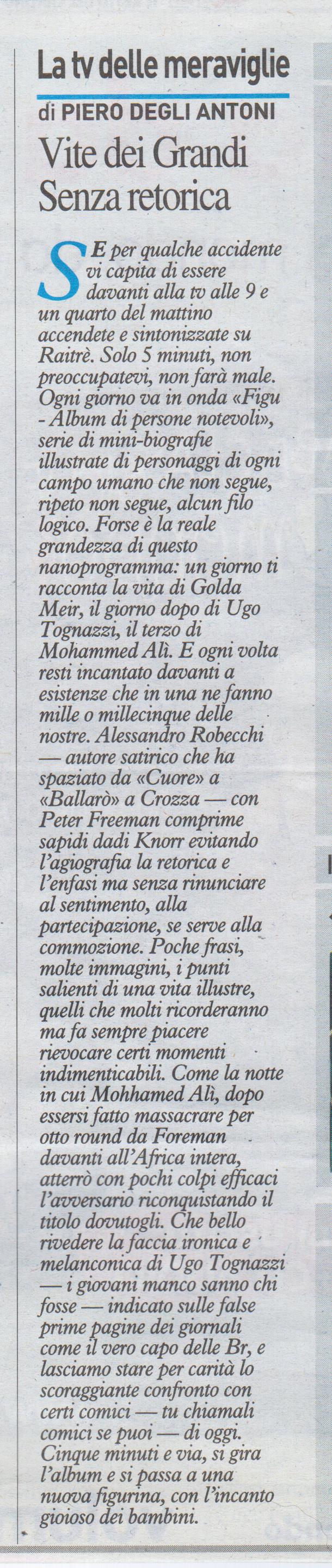 La tv delle meraviglie

di PIERO DEGLI ANTONI

Vite dei Grandi Senza retorica

SE per qualche accidente vi capita di essere davanti alla tv alle 9 e un quarto del mattino accendete e sintonizzate su Raitrè. Solo 5 minuti, non preoccupatevi, non farà male. Ogni giorno va in onda «Figu - Album di persone notevoli», serie di mini-biografie illustrate di personaggi di ogni campo umano che non segue, ripeto non segue, alcun filo logico. Forse è la reale grandezza di questo nanoprogramma: un giorno ti racconta la vita di Golda Meir, il giorno dopo di Ugo Tognazzi, il terzo di Mohammed Alì. E ogni volta resti incantato davanti a esistenze che in una ne fanno mille o millecinque delle nostre. Alessandro Robecchi — autore satirico che ha spaziato da «Cuore» a «Ballarò» a Crozza — con Peter Freeman comprime sapidi dadi Knorr evitando l'agiografia la retorica e l'enfasi ma senza rinunciare al sentimento, alla partecipazione, se serve alla commozione. Poche frasi, molte immagini, i punti salienti di una vita illustre, quelli che molti ricorderanno ma fa sempre piacere rievocare certi momenti indimenticabili. Come la notte in cui Mohhamed Alì, dopo essersi fatto massacrare per otto round da Foreman davanti all'Africa intera, atterrò con pochi colpi efficaci l'avversario riconquistando il titolo dovutogli. Che bello rivedere la faccia ironica e melanconica di Ugo Tognazzi — i giovani manco sanno chi fosse — indicato sulle false prime pagine dei giornali come il vero capo delle Br, e lasciamo stare per carità lo scoraggiante confronto con certi comici — tu chiamali comici se puoi — di oggi. Cinque minuti e via, si gira l'album e si passa a una nuova figurina, con l'incanto gioioso dei bambini.